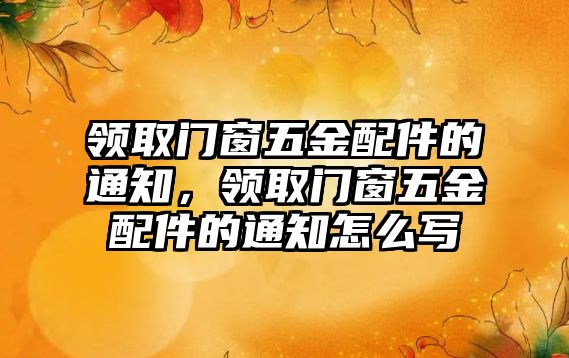 领取门窗五金配件的通知，领取门窗五金配件的通知怎么写